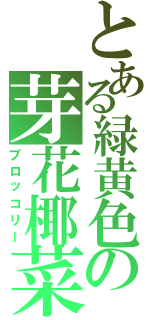 とある緑黄色の芽花椰菜
ブロッコリー